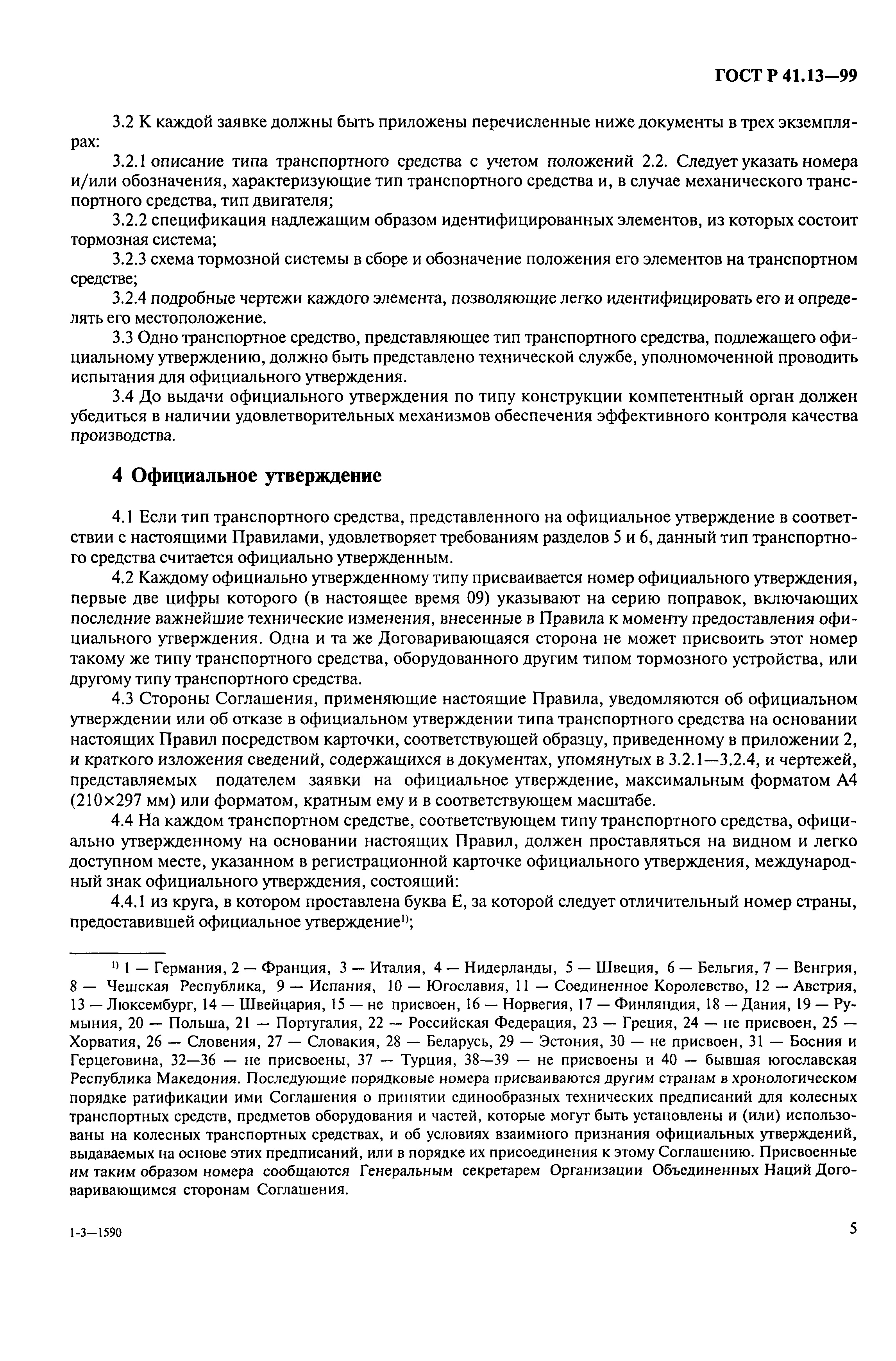 ГОСТ Р 41.13—99

3.2 К каждой заявке должны быть приложены перечисленные ниже документы в трех экземплярах:

3.2.1 описание типа транспортного средства с учетом положений 2.2. Следует указать номера и/или обозначения, характеризующие тип транспортного средства и, в случае механического транспортного средства, тип двигателя;

3.2.2 спецификация надлежащим образом идентифицированных элементов, из которых состоит тормозная система;

3.2.3 схема тормозной системы в сборе и обозначение положения его элементов на транспортном средстве;

3.2.4 подробные чертежи каждого элемента, позволяющие легко идентифицировать его и определять его местоположение.

3.3 Одно транспортное средство, представляющее тип транспортного средства, подлежащего официальному утверждению, должно быть представлено технической службе, уполномоченной проводить испытания для официального утверждения.

3.4 До выдачи официального утверждения по типу конструкции компетентный орган должен убедиться в наличии удовлетворительных механизмов обеспечения эффективного контроля качества производства.

4 Официальное утверждение

4.1 Если тип транспортного средства, представленного на официальное утверждение в соответствии с настоящими Правилами, удовлетворяет требованиям разделов 5 и 6, данный тип транспортного средства считается официально утвержденным.

4.2 Каждому официально утвержденному типу присваивается номер официального утверждения, первые две цифры которого (в настоящее время 09) указывают на серию поправок, включающих последние важнейшие технические изменения, внесенные в Правила к моменту предоставления официального утверждения. Одна и та же Договаривающаяся сторона не может присвоить этот номер такому же типу транспортного средства, оборудованного другим типом тормозного устройства, или другому типу транспортного средства.

4.3 Стороны Соглашения, применяющие настоящие Правила, уведомляются об официальном утверждении или об отказе в официальном утверждении типа транспортного средства на основании настоящих Правил посредством карточки, соответствующей образцу, приведенному в приложении 2, и краткого изложения сведений, содержащихся в документах, упомянутых в 3.2.1—3.2.4, и чертежей, представляемых подателем заявки на официальное утверждение, максимальным форматом А4 (210×297 мм) или форматом, кратным ему и в соответствующем масштабе.

4.4 На каждом транспортном средстве, соответствующем типу транспортного средства, официально утвержденному на основании настоящих Правил, должен проставляться на видном и легко доступном месте, указанном в регистрационной карточке официального утверждения, международный знак официального утверждения, состоящий:

4.4.1 из круга, в котором проставлена буква Е, за которой следует отличительный номер страны, предоставившей официальное утверждение$^{1)}$;

$^{1)}$ 1 — Германия, 2 — Франция, 3 — Италия, 4 — Нидерланды, 5 — Швеция, 6 — Бельгия, 7 — Венгрия, 8 — Чешская Республика, 9 — Испания, 10 — Югославия, 11 — Соединенное Королевство, 12 — Австрия, 13 — Люксембург, 14 — Швейцария, 15 — не присвоен, 16 — Норвегия, 17 — Финляндия, 18 — Дания, 19 — Румыния, 20 — Польша, 21 — Португалия, 22 — Российская Федерация, 23 — Греция, 24 — не присвоен, 25 — Хорватия, 26 — Словения, 27 — Словакия, 28 — Беларусь, 29 — Эстония, 30 — не присвоен, 31 — Босния и Герцеговина, 32—36 — не присвоены, 37 — Турция, 38—39 — не присвоены и 40 — бывшая югославская Республика Македония. Последующие порядковые номера присваиваются другим странам в хронологическом порядке ратификации ими Соглашения о принятии единообразных технических предписаний для колесных транспортных средств, предметов оборудования и частей, которые могут быть установлены и (или) использованы на колесных транспортных средствах, и об условиях взаимного признания официальных утверждений, выдаваемых на основе этих предписаний, или в порядке их присоединения к этому Соглашению. Присвоенные им таким образом номера сообщаются Генеральным секретарем Организации Объединенных Наций Договаривающимся сторонам Соглашения.

1-3—1590

5